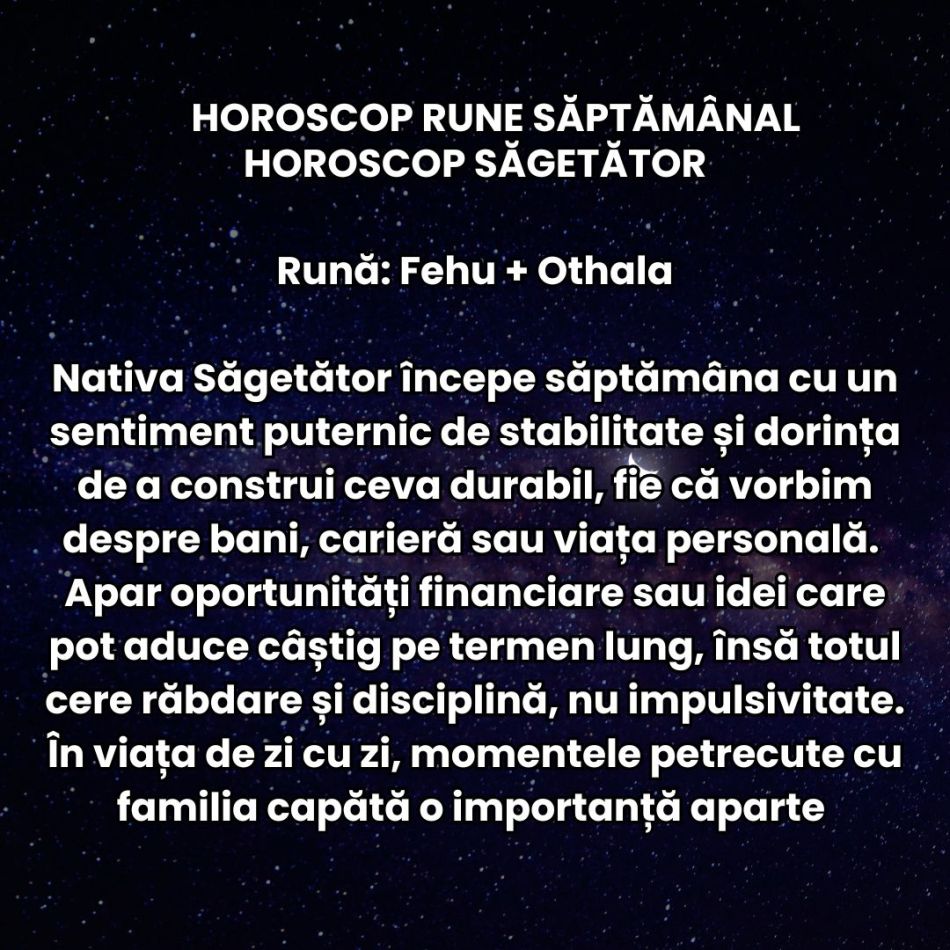 HOROSCOP RUNE SĂPTĂMÂNAL
HOROSCOP SĂGETĂTOR

Rună: Fehu + Othala

Nativa Săgetător începe săptămâna cu un sentiment puternic de stabilitate și dorința de a construi ceva durabil, fie că vorbim despre bani, carieră sau viața personală. Apar oportunități financiare sau idei care pot aduce câștig pe termen lung, însă totul cere răbdare și disciplină, nu impulsivitate. În viața de zi cu zi, momentele petrecute cu familia capătă o importanță aparte